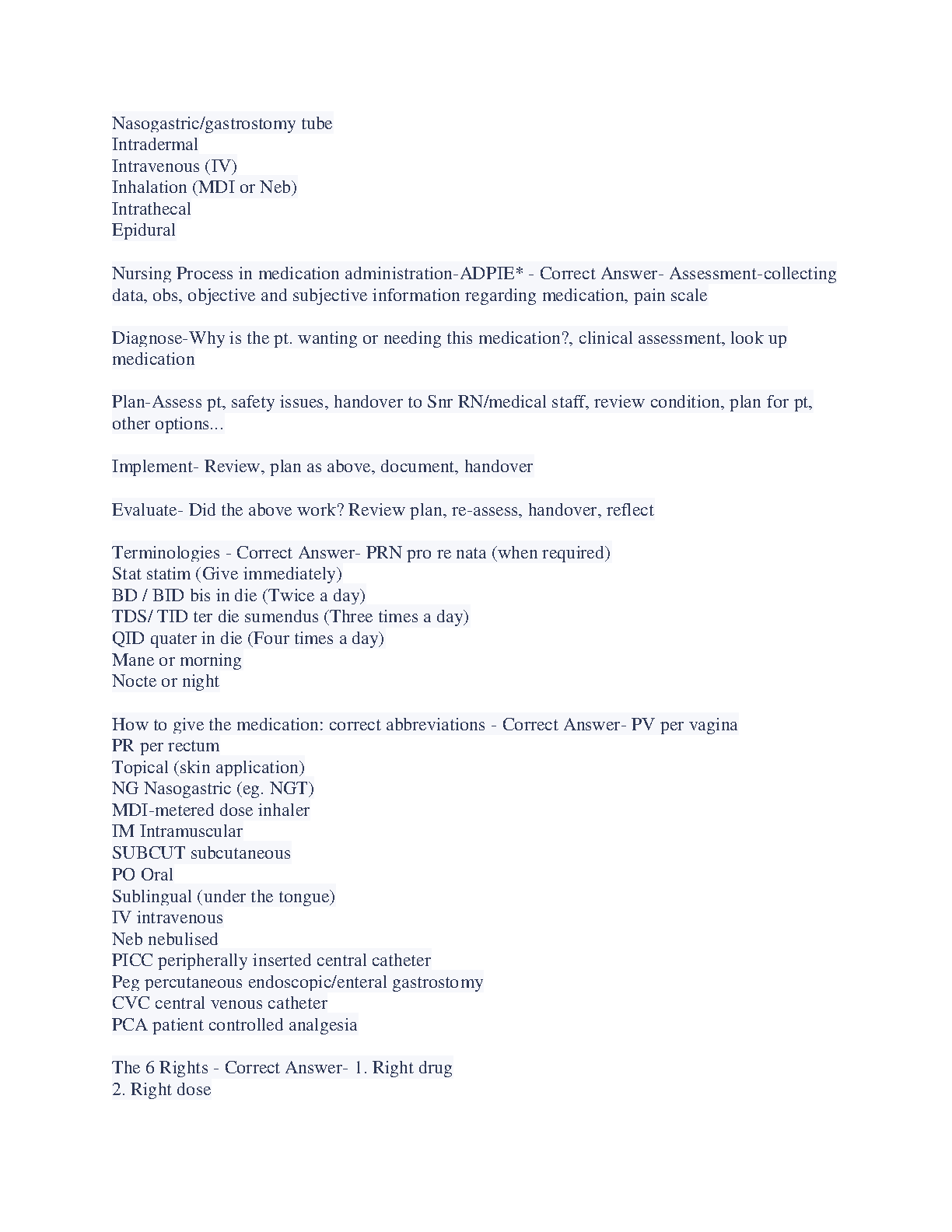 Nasogastric/gastrostomy tube
Intradermal
Intravenous (IV)
Inhalation (MDI or Neb)
Intrathecal
Epidural

Nursing Process in medication administration-ADPIE* - Correct Answer- Assessment-collecting data, obs, objective and subjective information regarding medication, pain scale

Diagnose-Why is the pt. wanting or needing this medication?, clinical assessment, look up medication

Plan-Assess pt, safety issues, handover to Snr RN/medical staff, review condition, plan for pt, other options...

Implement- Review, plan as above, document, handover

Evaluate- Did the above work? Review plan, re-assess, handover, reflect

Terminologies - Correct Answer- PRN pro re nata (when required)
Stat statim (Give immediately)
BD / BID bis in die (Twice a day)
TDS/ TID ter die sumendus (Three times a day)
QID quater in die (Four times a day)
Mane or morning
Nocte or night

How to give the medication: correct abbreviations - Correct Answer- PV per vagina
PR per rectum
Topical (skin application)
NG Nasogastric (eg. NGT)
MDI-metered dose inhaler
IM Intramuscular
SUBCUT subcutaneous
PO Oral
Sublingual (under the tongue)
IV intravenous
Neb nebulised
PICC peripherally inserted central catheter
Peg percutaneous endoscopic/enteral gastrostomy
CVC central venous catheter
PCA patient controlled analgesia

The 6 Rights - Correct Answer- 1. Right drug
2. Right dose